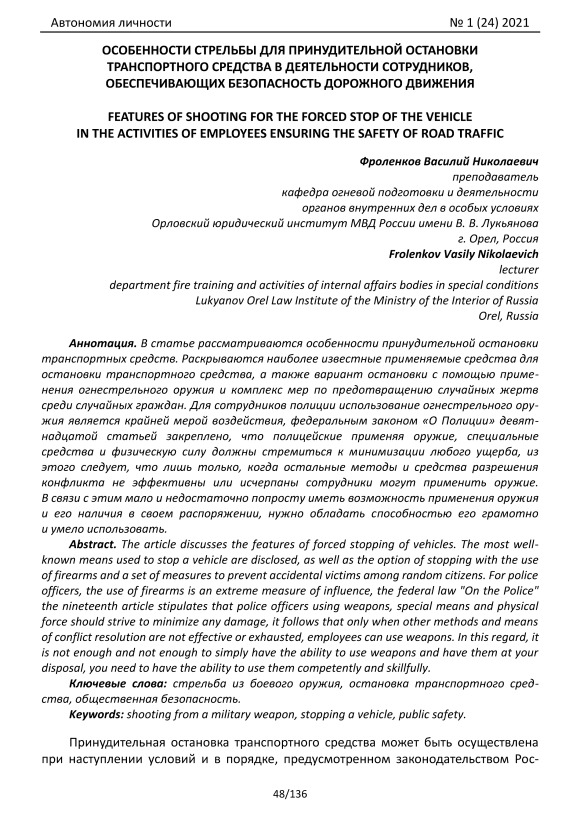 Автономия личности № 1 (24) 2021

ОСОБЕННОСТИ СТРЕЛЬБЫ ДЛЯ ПРИНУДИТЕЛЬНОЙ ОСТАНОВКИ ТРАНСПОРТНОГО СРЕДСТВА В ДЕЯТЕЛЬНОСТИ СОТРУДНИКОВ, ОБЕСПЕЧИВАЮЩИХ БЕЗОПАСНОСТЬ ДОРОЖНОГО ДВИЖЕНИЯ

FEATURES OF SHOOTING FOR THE FORCED STOP OF THE VEHICLE IN THE ACTIVITIES OF EMPLOYEES ENSURING THE SAFETY OF ROAD TRAFFIC

Фроленков Василий Николаевич
преподаватель
кафедра огневой подготовки и деятельности
органов внутренних дел в особых условиях
Орловский юридический институт МВД России имени В. В. Лукьянова
г. Орел, Россия
Frolenkov Vasily Nikolaevich
lecturer
department fire training and activities of internal affairs bodies in special conditions
Lukyanov Orel Law Institute of the Ministry of the Interior of Russia
Orel, Russia

Аннотация. В статье рассматриваются особенности принудительной остановки транспортных средств. Раскрываются наиболее известные применяемые средства для остановки транспортного средства, а также вариант остановки с помощью применения огнестрельного оружия и комплекс мер по предотвращению случайных жертв среди случайных граждан. Для сотрудников полиции использование огнестрельного оружия является крайней мерой воздействия, федеральным законом «О Полиции» девятнадцатой статьей закреплено, что полицейские применяя оружие, специальные средства и физическую силу должны стремиться к минимизации любого ущерба, из этого следует, что лишь только, когда остальные методы и средства разрешения конфликта не эффективны или исчерпаны сотрудники могут применить оружие. В связи с этим мало и недостаточно попросту иметь возможность применения оружия и его наличия в своем распоряжении, нужно обладать способностью его грамотно и умело использовать.
Abstract. The article discusses the features of forced stopping of vehicles. The most well-known means used to stop a vehicle are disclosed, as well as the option of stopping with the use of firearms and a set of measures to prevent accidental victims among random citizens. For police officers, the use of firearms is an extreme measure of influence, the federal law "On the Police" the nineteenth article stipulates that police officers using weapons, special means and physical force should strive to minimize any damage, it follows that only when other methods and means of conflict resolution are not effective or exhausted, employees can use weapons. In this regard, it is not enough and not enough to simply have the ability to use weapons and have them at your disposal, you need to have the ability to use them competently and skillfully.
Ключевые слова: стрельба из боевого оружия, остановка транспортного средства, общественная безопасность.
Keywords: shooting from a military weapon, stopping a vehicle, public safety.

Принудительная остановка транспортного средства может быть осуществлена при наступлении условий и в порядке, предусмотренном законодательством Рос-

48/136